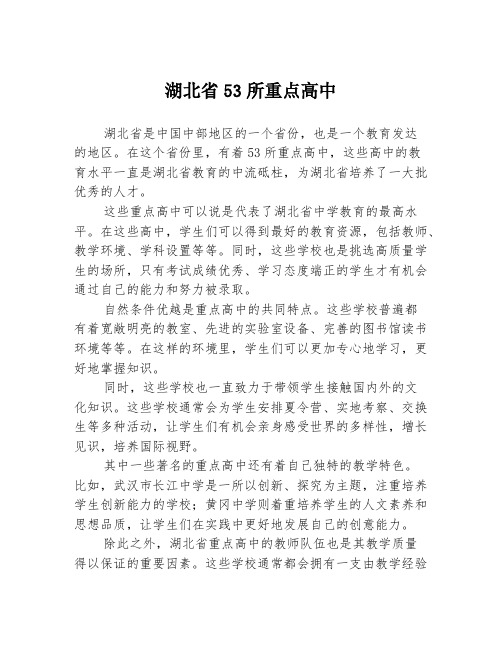 湖北省 53 所重点高中

湖北省是中国中部地区的一个省份，也是一个教育发达的地区。在这个省份里，有着 53 所重点高中，这些高中的教育水平一直是湖北省教育的中流砥柱，为湖北省培养了一大批优秀的人才。

这些重点高中可以说是代表了湖北省中学教育的最高水平。在这些高中，学生们可以得到最好的教育资源，包括教师、教学环境、学科设置等等。同时，这些学校也是挑选高质量学生的场所，只有考试成绩优秀、学习态度端正的学生才有机会通过自己的能力和努力被录取。

自然条件优越是重点高中的共同特点。这些学校普遍都有着宽敞明亮的教室、先进的实验室设备、完善的图书馆读书环境等等。在这样的环境里，学生们可以更加专心地学习，更好地掌握知识。

同时，这些学校也一直致力于带领学生接触国内外的文化知识。这些学校通常会为学生安排夏令营、实地考察、交换生等多种活动，让学生们有机会亲身感受世界的多样性，增长见识，培养国际视野。

其中一些著名的重点高中还有着自己独特的教学特色。比如，武汉市长江中学是一所以创新、探究为主题，注重培养学生创新能力的学校；黄冈中学则着重培养学生的人文素养和思想品质，让学生们在实践中更好地发展自己的创意能力。

除此之外，湖北省重点高中的教师队伍也是其教学质量得以保证的重要因素。这些学校通常都会拥有一支由教学经验